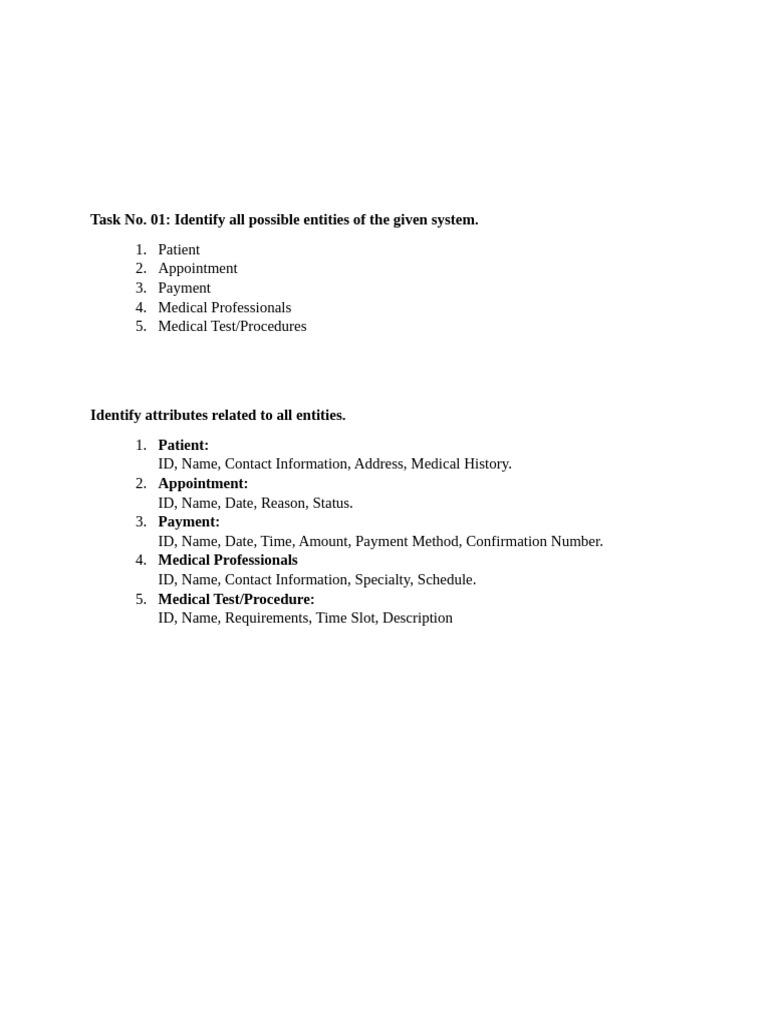 Task No. 01: Identify all possible entities of the given system.

1. Patient
2. Appointment
3. Payment
4. Medical Professionals
5. Medical Test/Procedures

Identify attributes related to all entities.

1. Patient:
ID, Name, Contact Information, Address, Medical History.
2. Appointment:
ID, Name, Date, Reason, Status.
3. Payment:
ID, Name, Date, Time, Amount, Payment Method, Confirmation Number.
4. Medical Professionals
ID, Name, Contact Information, Specialty, Schedule.
5. Medical Test/Procedure:
ID, Name, Requirements, Time Slot, Description